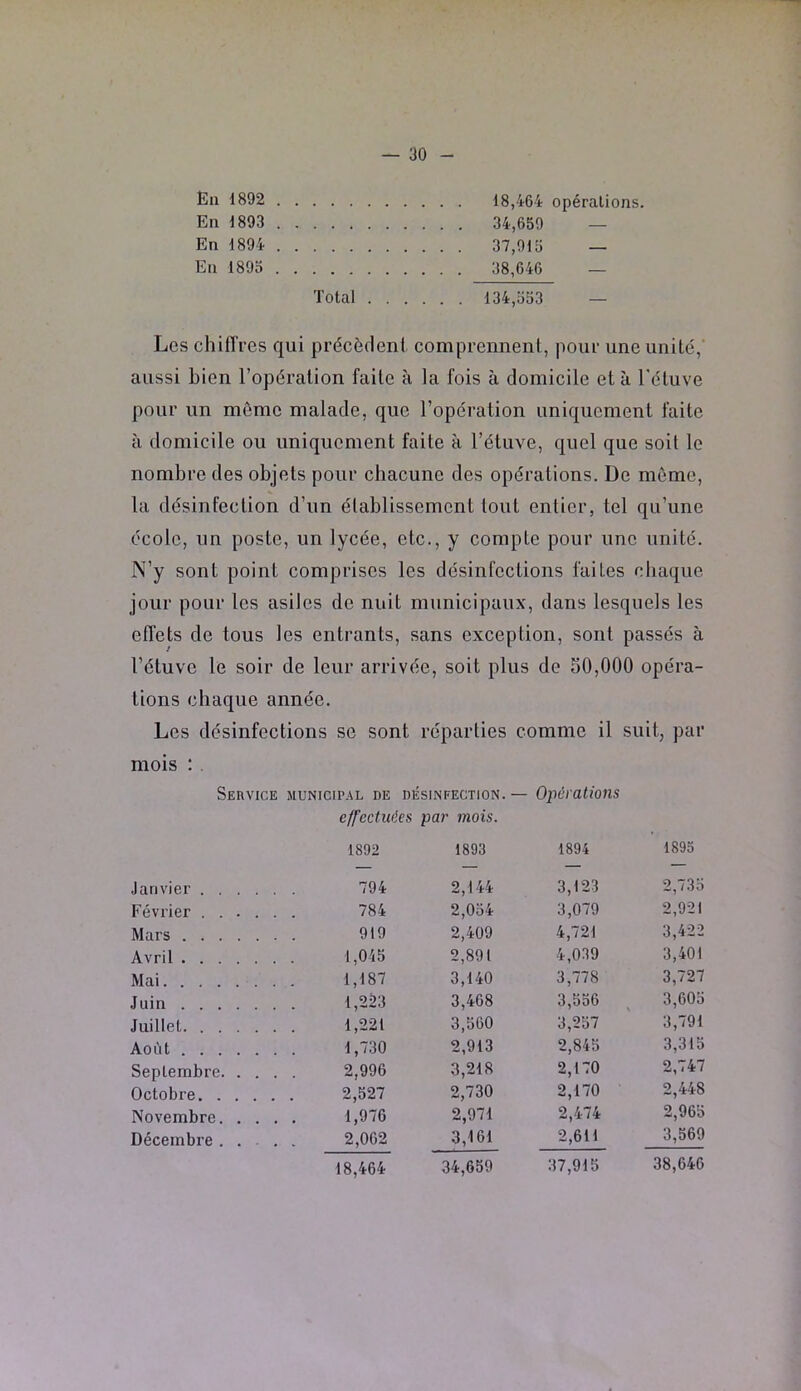 — 30 —

En 1892 . . . . . . . . . . . 18,464 opérations.
En 1893 . . . . . . . . . . . 34,659 —
En 1894 . . . . . . . . . . . 37,915 —
En 1895 . . . . . . . . . . . 38,646 —
Total . . . . . . 134,553 —

Les chiffres qui précèdent comprennent, pour une unité, aussi bien l'opération faite à la fois à domicile et à l'étuve pour un même malade, que l'opération uniquement faite à domicile ou uniquement faite à l'étuve, quel que soit le nombre des objets pour chacune des opérations. De même, la désinfection d'un établissement tout entier, tel qu'une école, un poste, un lycée, etc., y compte pour une unité. N'y sont point comprises les désinfections faites chaque jour pour les asiles de nuit municipaux, dans lesquels les effets de tous les entrants, sans exception, sont passés à l'étuve le soir de leur arrivée, soit plus de 50,000 opérations chaque année.

Les désinfections se sont réparties comme il suit, par mois :

Service municipal de désinfection. — Opérations effectuées par mois.

| | 1892 | 1893 | 1894 | 1895 |
|---|---|---|---|---|
| | — | — | — | — |
| Janvier . . . . . . | 794 | 2,144 | 3,123 | 2,735 |
| Février . . . . . . | 784 | 2,054 | 3,079 | 2,921 |
| Mars . . . . . . . | 919 | 2,409 | 4,721 | 3,422 |
| Avril . . . . . . . | 1,045 | 2,891 | 4,039 | 3,401 |
| Mai. . . . . . . . | 1,187 | 3,140 | 3,778 | 3,727 |
| Juin . . . . . . . | 1,223 | 3,468 | 3,556 | 3,605 |
| Juillet. . . . . . . | 1,221 | 3,560 | 3,257 | 3,791 |
| Août . . . . . . . | 1,730 | 2,913 | 2,845 | 3,315 |
| Septembre. . . . . | 2,996 | 3,218 | 2,170 | 2,747 |
| Octobre. . . . . . | 2,527 | 2,730 | 2,170 | 2,448 |
| Novembre. . . . . | 1,976 | 2,971 | 2,474 | 2,965 |
| Décembre . . . . . | 2,062 | 3,161 | 2,611 | 3,569 |
| | 18,464 | 34,659 | 37,915 | 38,646 |